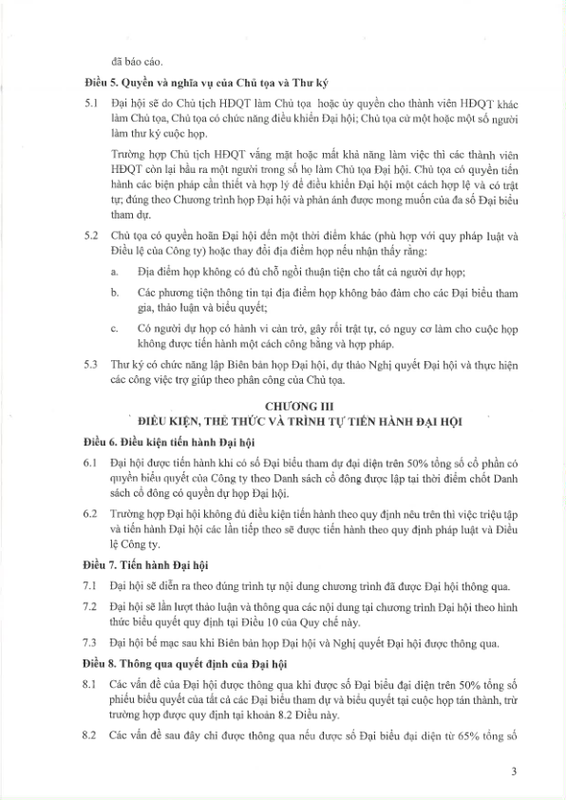 đã báo cáo.

**Điều 5. Quyền và nghĩa vụ của Chủ tọa và Thư ký**

5.1 Đại hội sẽ do Chủ tịch HĐQT làm Chủ tọa hoặc ủy quyền cho thành viên HĐQT khác làm Chủ tọa, Chủ tọa có chức năng điều khiển Đại hội; Chủ tọa cử một hoặc một số người làm thư ký cuộc họp.

Trường hợp Chủ tịch HĐQT vắng mặt hoặc mất khả năng làm việc thì các thành viên HĐQT còn lại bầu ra một người trong số họ làm Chủ tọa Đại hội. Chủ tọa có quyền tiến hành các biện pháp cần thiết và hợp lý để điều khiển Đại hội một cách hợp lệ và có trật tự; đúng theo Chương trình họp Đại hội và phản ánh được mong muốn của đa số Đại biểu tham dự.

5.2 Chủ tọa có quyền hoãn Đại hội đến một thời điểm khác (phù hợp với quy pháp luật và Điều lệ của Công ty) hoặc thay đổi địa điểm họp nếu nhận thấy rằng:

a. Địa điểm họp không có đủ chỗ ngồi thuận tiện cho tất cả người dự họp;

b. Các phương tiện thông tin tại địa điểm họp không bảo đảm cho các Đại biểu tham gia, thảo luận và biểu quyết;

c. Có người dự họp có hành vi cản trở, gây rối trật tự, có nguy cơ làm cho cuộc họp không được tiến hành một cách công bằng và hợp pháp.

5.3 Thư ký có chức năng lập Biên bản họp Đại hội, dự thảo Nghị quyết Đại hội và thực hiện các công việc trợ giúp theo phân công của Chủ tọa.

**CHƯƠNG III**
**ĐIỀU KIỆN, THỂ THỨC VÀ TRÌNH TỰ TIẾN HÀNH ĐẠI HỘI**

**Điều 6. Điều kiện tiến hành Đại hội**

6.1 Đại hội được tiến hành khi có số Đại biểu tham dự đại diện trên 50% tổng số cổ phần có quyền biểu quyết của Công ty theo Danh sách cổ đông được lập tại thời điểm chốt Danh sách cổ đông có quyền dự họp Đại hội.

6.2 Trường hợp Đại hội không đủ điều kiện tiến hành theo quy định nêu trên thì việc triệu tập và tiến hành Đại hội các lần tiếp theo sẽ được tiến hành theo quy định pháp luật và Điều lệ Công ty.

**Điều 7. Tiến hành Đại hội**

7.1 Đại hội sẽ diễn ra theo đúng trình tự nội dung chương trình đã được Đại hội thông qua.

7.2 Đại hội sẽ lần lượt thảo luận và thông qua các nội dung tại chương trình Đại hội theo hình thức biểu quyết quy định tại Điều 10 của Quy chế này.

7.3 Đại hội bế mạc sau khi Biên bản họp Đại hội và Nghị quyết Đại hội được thông qua.

**Điều 8. Thông qua quyết định của Đại hội**

8.1 Các vấn đề của Đại hội được thông qua khi được số Đại biểu đại diện trên 50% tổng số phiếu biểu quyết của tất cả các Đại biểu tham dự và biểu quyết tại cuộc họp tán thành, trừ trường hợp được quy định tại khoản 8.2 Điều này.

8.2 Các vấn đề sau đây chỉ được thông qua nếu được số Đại biểu đại diện từ 65% tổng số

3